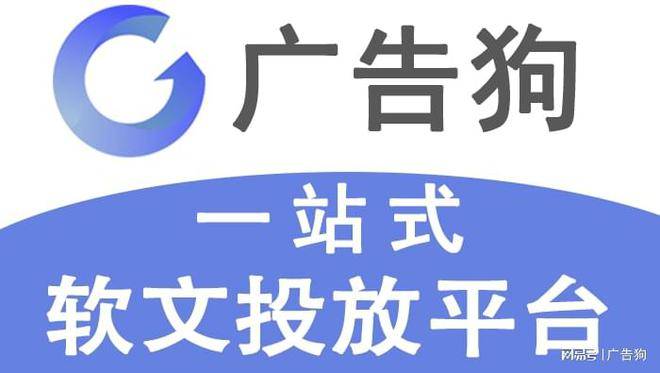 广告狗

一站式
软文投放平台

网易号 | 广告狗